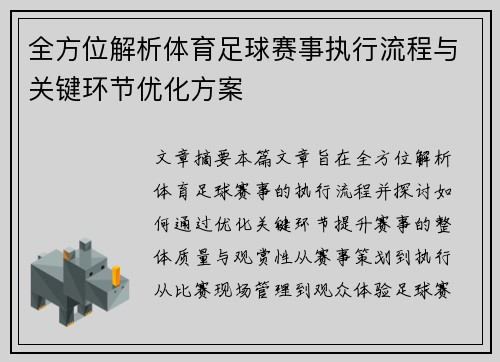 全方位解析体育足球赛事执行流程与关键环节优化方案

文章摘要本篇文章旨在全方位解析体育足球赛事的执行流程并探讨如何通过优化关键环节提升赛事的整体质量与观赏性从赛事策划到执行从比赛现场管理到观众体验足球赛